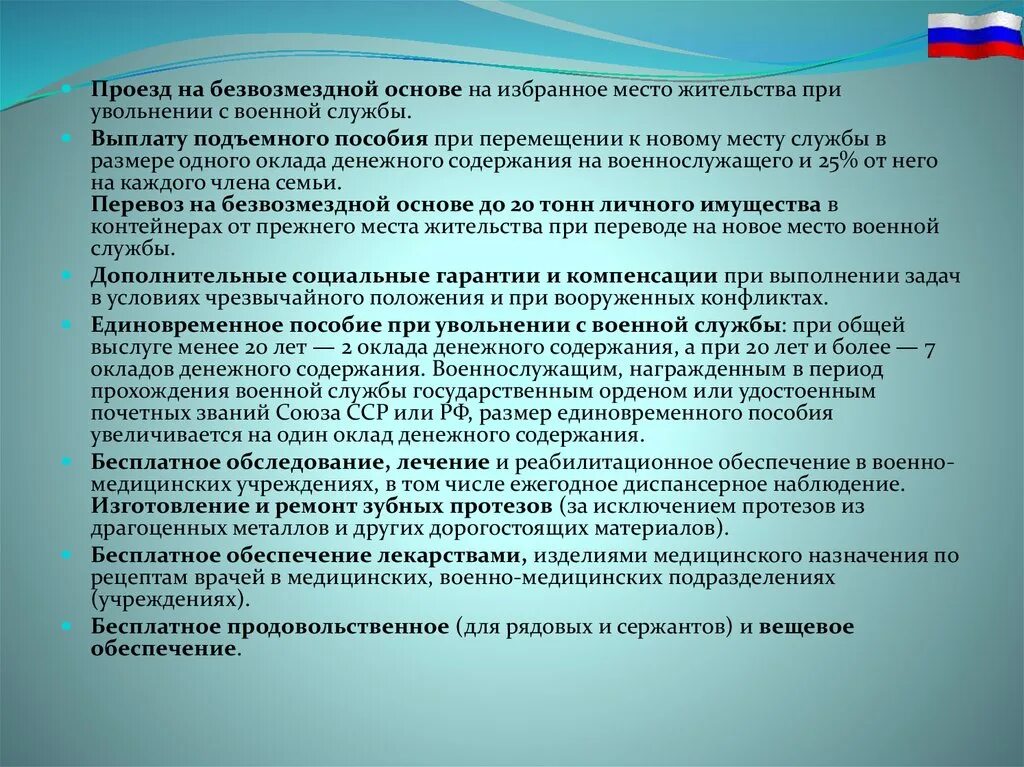 • Проезд на безвозмездной основе на избранное место жительства при увольнении с военной службы.

• Выплату подъемного пособия при перемещении к новому месту службы в размере одного оклада денежного содержания на военнослужащего и 25% от него на каждого члена семьи.
Перевоз на безвозмездной основе до 20 тонн личного имущества в контейнерах от прежнего места жительства при переводе на новое место военной службы.

• Дополнительные социальные гарантии и компенсации при выполнении задач в условиях чрезвычайного положения и при вооруженных конфликтах.

• Единовременное пособие при увольнении с военной службы: при общей выслуге менее 20 лет — 2 оклада денежного содержания, а при 20 лет и более — 7 окладов денежного содержания. Военнослужащим, награжденным в период прохождения военной службы государственным орденом или удостоенным почетных званий Союза ССР или РФ, размер единовременного пособия увеличивается на один оклад денежного содержания.

• Бесплатное обследование, лечение и реабилитационное обеспечение в военно-медицинских учреждениях, в том числе ежегодное диспансерное наблюдение.
Изготовление и ремонт зубных протезов (за исключением протезов из драгоценных металлов и других дорогостоящих материалов).

• Бесплатное обеспечение лекарствами, изделиями медицинского назначения по рецептам врачей в медицинских, военно-медицинских подразделениях (учреждениях).

• Бесплатное продовольственное (для рядовых и сержантов) и вещевое обеспечение.